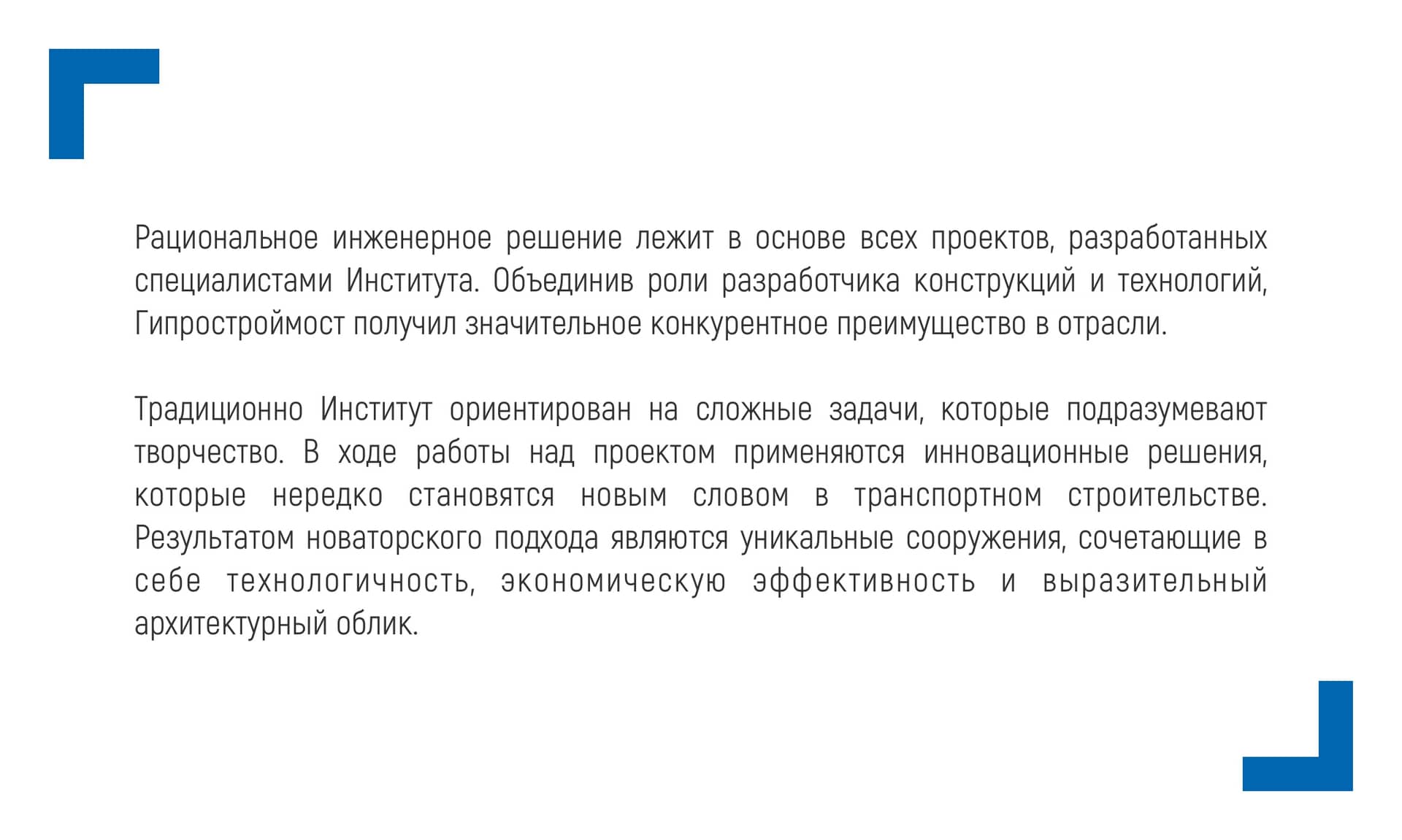 Рациональное инженерное решение лежит в основе всех проектов, разработанных специалистами Института. Объединив роли разработчика конструкций и технологий, Гипростроймост получил значительное конкурентное преимущество в отрасли.

Традиционно Институт ориентирован на сложные задачи, которые подразумевают творчество. В ходе работы над проектом применяются инновационные решения, которые нередко становятся новым словом в транспортном строительстве. Результатом новаторского подхода являются уникальные сооружения, сочетающие в себе технологичность, экономическую эффективность и выразительный архитектурный облик.